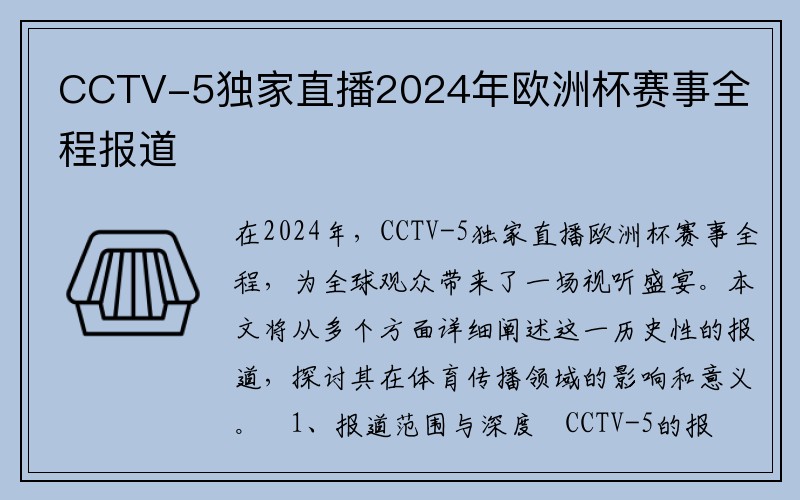 CCTV-5独家直播2024年欧洲杯赛事全程报道

在2024年，CCTV-5独家直播欧洲杯赛事全程，为全球观众带来了一场视听盛宴。本文将从多个方面详细阐述这一历史性的报道，探讨其在体育传播领域的影响和意义。 1、报道范围与深度 CCTV-5的报